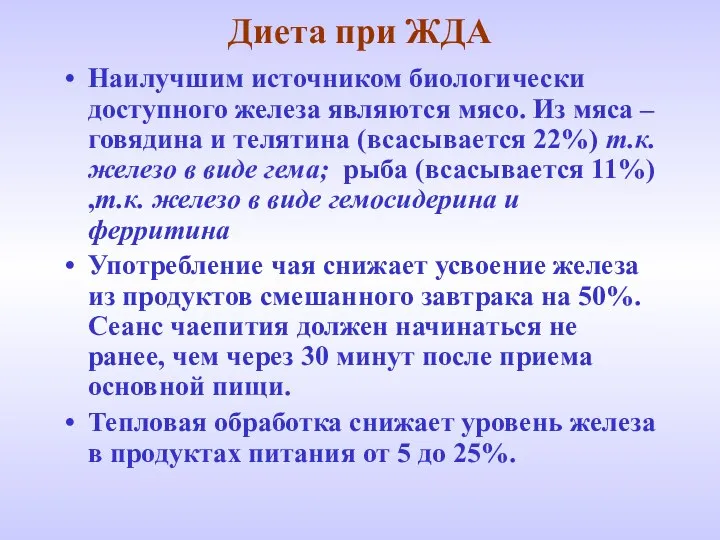 Диета при ЖДА

• Наилучшим источником биологически доступного железа являются мясо. Из мяса – говядина и телятина (всасывается 22%) т.к. железо в виде гема; рыба (всасывается 11%) ,т.к. железо в виде гемосидерина и ферритина

• Употребление чая снижает усвоение железа из продуктов смешанного завтрака на 50%. Сеанс чаепития должен начинаться не ранее, чем через 30 минут после приема основной пищи.

• Тепловая обработка снижает уровень железа в продуктах питания от 5 до 25%.